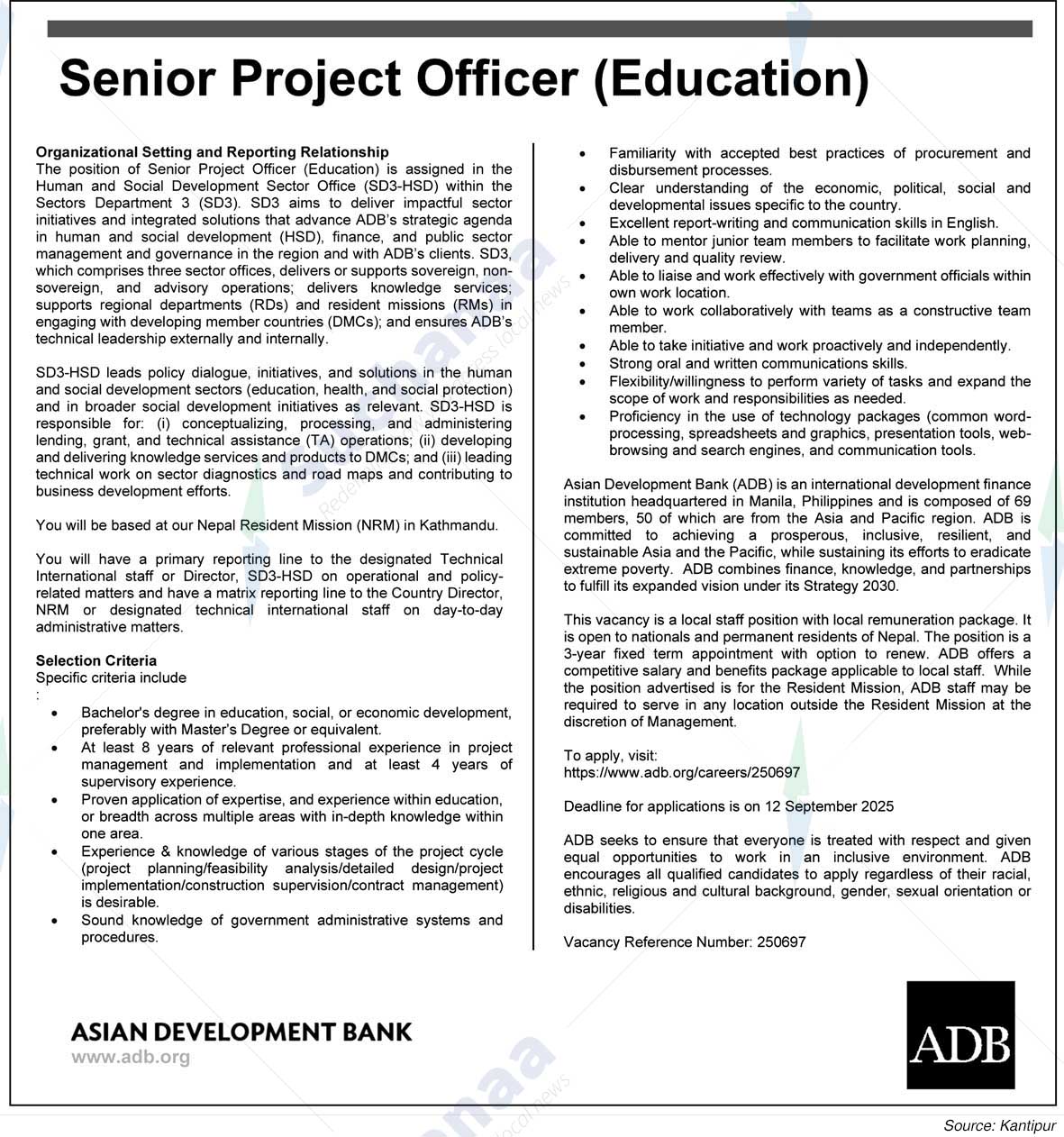 Senior Project Officer (Education)

Organizational Setting and Reporting Relationship
The position of Senior Project Officer (Education) is assigned in the Human and Social Development Sector Office (SD3-HSD) within the Sectors Department 3 (SD3). SD3 aims to deliver impactful sector initiatives and integrated solutions that advance ADB's strategic agenda in human and social development (HSD), finance, and public sector management and governance in the region and with ADB's clients. SD3, which comprises three sector offices, delivers or supports sovereign, non-sovereign, and advisory operations; delivers knowledge services; supports regional departments (RDs) and resident missions (RMs) in engaging with developing member countries (DMCs); and ensures ADB's technical leadership externally and internally.

SD3-HSD leads policy dialogue, initiatives, and solutions in the human and social development sectors (education, health, and social protection) and in broader social development initiatives as relevant. SD3-HSD is responsible for: (i) conceptualizing, processing, and administering lending, grant, and technical assistance (TA) operations; (ii) developing and delivering knowledge services and products to DMCs; and (iii) leading technical work on sector diagnostics and road maps and contributing to business development efforts.

You will be based at our Nepal Resident Mission (NRM) in Kathmandu.

You will have a primary reporting line to the designated Technical International staff or Director, SD3-HSD on operational and policy-related matters and have a matrix reporting line to the Country Director, NRM or designated technical international staff on day-to-day administrative matters.

Selection Criteria
Specific criteria include
:
• Bachelor's degree in education, social, or economic development, preferably with Master's Degree or equivalent.
• At least 8 years of relevant professional experience in project management and implementation and at least 4 years of supervisory experience.
• Proven application of expertise, and experience within education, or breadth across multiple areas with in-depth knowledge within one area.
• Experience & knowledge of various stages of the project cycle (project planning/feasibility analysis/detailed design/project implementation/construction supervision/contract management) is desirable.
• Sound knowledge of government administrative systems and procedures.
• Familiarity with accepted best practices of procurement and disbursement processes.
• Clear understanding of the economic, political, social and developmental issues specific to the country.
• Excellent report-writing and communication skills in English.
• Able to mentor junior team members to facilitate work planning, delivery and quality review.
• Able to liaise and work effectively with government officials within own work location.
• Able to work collaboratively with teams as a constructive team member.
• Able to take initiative and work proactively and independently.
• Strong oral and written communications skills.
• Flexibility/willingness to perform variety of tasks and expand the scope of work and responsibilities as needed.
• Proficiency in the use of technology packages (common word-processing, spreadsheets and graphics, presentation tools, web-browsing and search engines, and communication tools.

Asian Development Bank (ADB) is an international development finance institution headquartered in Manila, Philippines and is composed of 69 members, 50 of which are from the Asia and Pacific region. ADB is committed to achieving a prosperous, inclusive, resilient, and sustainable Asia and the Pacific, while sustaining its efforts to eradicate extreme poverty. ADB combines finance, knowledge, and partnerships to fulfill its expanded vision under its Strategy 2030.

This vacancy is a local staff position with local remuneration package. It is open to nationals and permanent residents of Nepal. The position is a 3-year fixed term appointment with option to renew. ADB offers a competitive salary and benefits package applicable to local staff. While the position advertised is for the Resident Mission, ADB staff may be required to serve in any location outside the Resident Mission at the discretion of Management.

To apply, visit:
https://www.adb.org/careers/250697

Deadline for applications is on 12 September 2025

ADB seeks to ensure that everyone is treated with respect and given equal opportunities to work in an inclusive environment. ADB encourages all qualified candidates to apply regardless of their racial, ethnic, religious and cultural background, gender, sexual orientation or disabilities.

Vacancy Reference Number: 250697

ASIAN DEVELOPMENT BANK
www.adb.org

ADB

Source: Kantipur